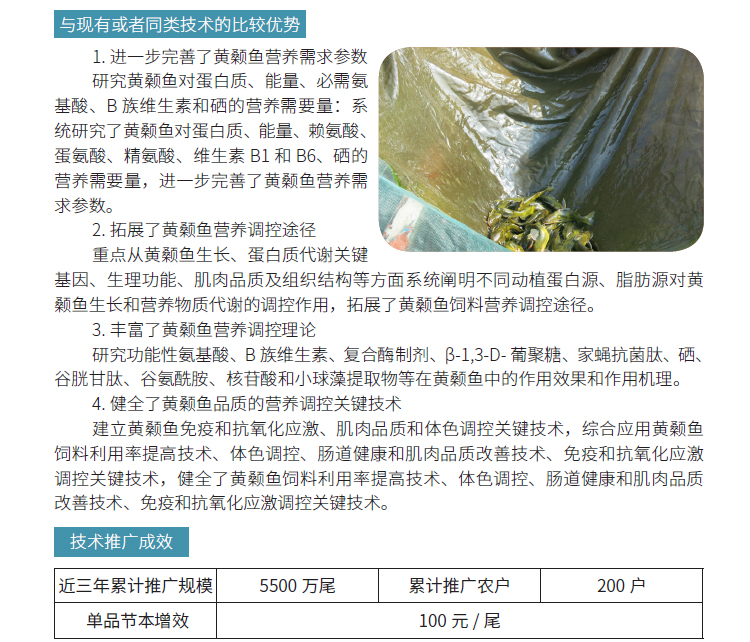 与现有或者同类技术的比较优势

1. 进一步完善了黄颡鱼营养需求参数

研究黄颡鱼对蛋白质、能量、必需氨基酸、B 族维生素和硒的营养需要量：系统研究了黄颡鱼对蛋白质、能量、赖氨酸、蛋氨酸、精氨酸、维生素 B1 和 B6、硒的营养需要量，进一步完善了黄颡鱼营养需求参数。

2. 拓展了黄颡鱼营养调控途径

重点从黄颡鱼生长、蛋白质代谢关键基因、生理功能、肌肉品质及组织结构等方面系统阐明不同动植蛋白源、脂肪源对黄颡鱼生长和营养物质代谢的调控作用，拓展了黄颡鱼饲料营养调控途径。

3. 丰富了黄颡鱼营养调控理论

研究功能性氨基酸、B 族维生素、复合酶制剂、β-1,3-D- 葡聚糖、家蝇抗菌肽、硒、谷胱甘肽、谷氨酰胺、核苷酸和小球藻提取物等在黄颡鱼中的作用效果和作用机理。

4. 健全了黄颡鱼品质的营养调控关键技术

建立黄颡鱼免疫和抗氧化应激、肌肉品质和体色调控关键技术，综合应用黄颡鱼饲料利用率提高技术、体色调控、肠道健康和肌肉品质改善技术、免疫和抗氧化应激调控关键技术，健全了黄颡鱼饲料利用率提高技术、体色调控、肠道健康和肌肉品质改善技术、免疫和抗氧化应激调控关键技术。

技术推广成效

| 近三年累计推广规模 | 5500 万尾 | 累计推广农户 | 200 户 |
|---|---|---|---|
| 单品节本增效 | 100 元 / 尾 | | |